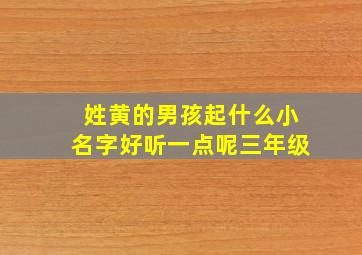 姓黄的男孩起什么小名字好听一点呢三年级